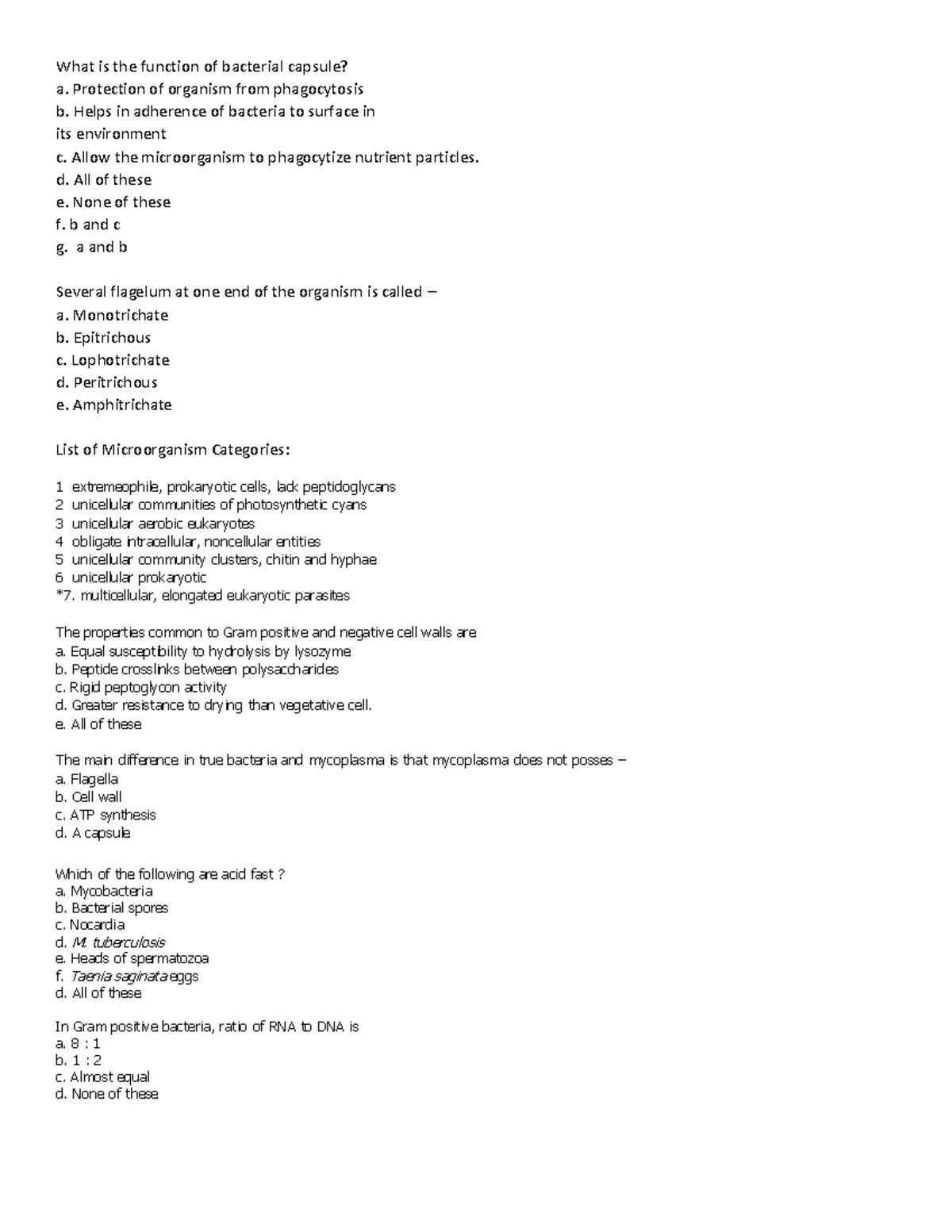 What is the function of bacterial capsule?
a. Protection of organism from phagocytosis
b. Helps in adherence of bacteria to surface in
its environment
c. Allow the microorganism to phagocytize nutrient particles.
d. All of these
e. None of these
f. b and c
g. a and b

Several flagelum at one end of the organism is called –
a. Monotrichate
b. Epitrichous
c. Lophotrichate
d. Peritrichous
e. Amphitrichate

List of Microorganism Categories:

1 extremeophile, prokaryotic cells, lack peptidoglycans
2 unicellular communities of photosynthetic cyans
3 unicellular aerobic eukaryotes
4 obligate intracellular, noncellular entities
5 unicellular community clusters, chitin and hyphae
6 unicellular prokaryotic
*7. multicellular, elongated eukaryotic parasites

The properties common to Gram positive and negative cell walls are
a. Equal susceptibility to hydrolysis by lysozyme
b. Peptide crosslinks between polysaccharides
c. Rigid peptoglycon activity
d. Greater resistance to drying than vegetative cell.
e. All of these

The main difference in true bacteria and mycoplasma is that mycoplasma does not posses –
a. Flagella
b. Cell wall
c. ATP synthesis
d. A capsule

Which of the following are acid fast ?
a. Mycobacteria
b. Bacterial spores
c. Nocardia
d. M. tuberculosis
e. Heads of spermatozoa
f. Taenia saginata eggs
d. All of these

In Gram positive bacteria, ratio of RNA to DNA is
a. 8 : 1
b. 1 : 2
c. Almost equal
d. None of these